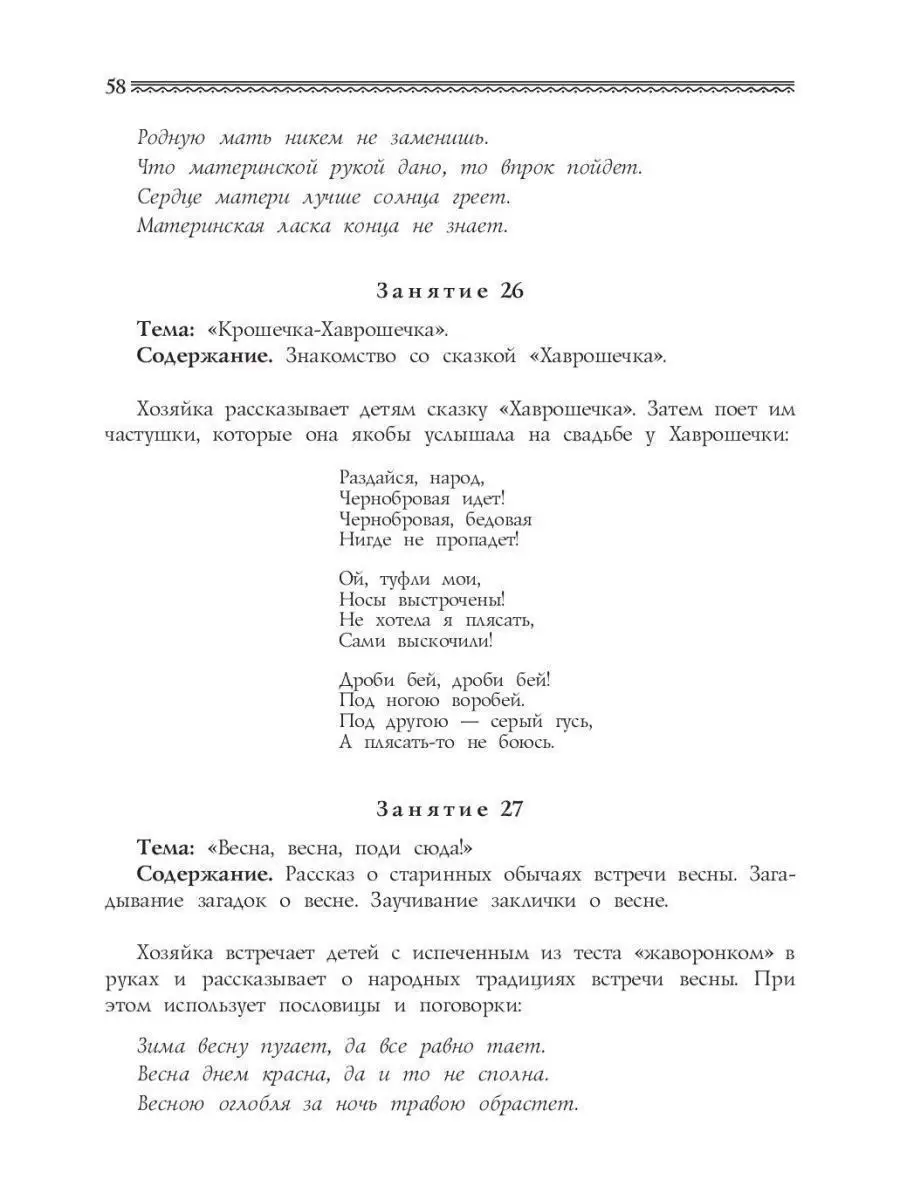 58

Родную мать никем не заменишь.
Что материнской рукой дано, то впрок пойдет.
Сердце матери лучше солнца греет.
Материнская ласка конца не знает.

Занятие 26

Тема: «Крошечка-Хаврошечка».
Содержание. Знакомство со сказкой «Хаврошечка».

Хозяйка рассказывает детям сказку «Хаврошечка». Затем поет им частушки, которые она якобы услышала на свадьбе у Хаврошечки:

Раздайся, народ,
Чернобровая идет!
Чернобровая, бедовая
Нигде не пропадет!

Ой, туфли мои,
Носы выстрочены!
Не хотела я плясать,
Сами выскочили!

Дроби бей, дроби бей!
Под ногою воробей.
Под другою — серый гусь,
А плясать-то не боюсь.

Занятие 27

Тема: «Весна, весна, поди сюда!»
Содержание. Рассказ о старинных обычаях встречи весны. Загадывание загадок о весне. Заучивание заклички о весне.

Хозяйка встречает детей с испеченным из теста «жаворонком» в руках и рассказывает о народных традициях встречи весны. При этом использует пословицы и поговорки:

Зима весну пугает, да все равно тает.
Весна днем красна, да и то не сполна.
Весною оглобля за ночь травою обрастет.